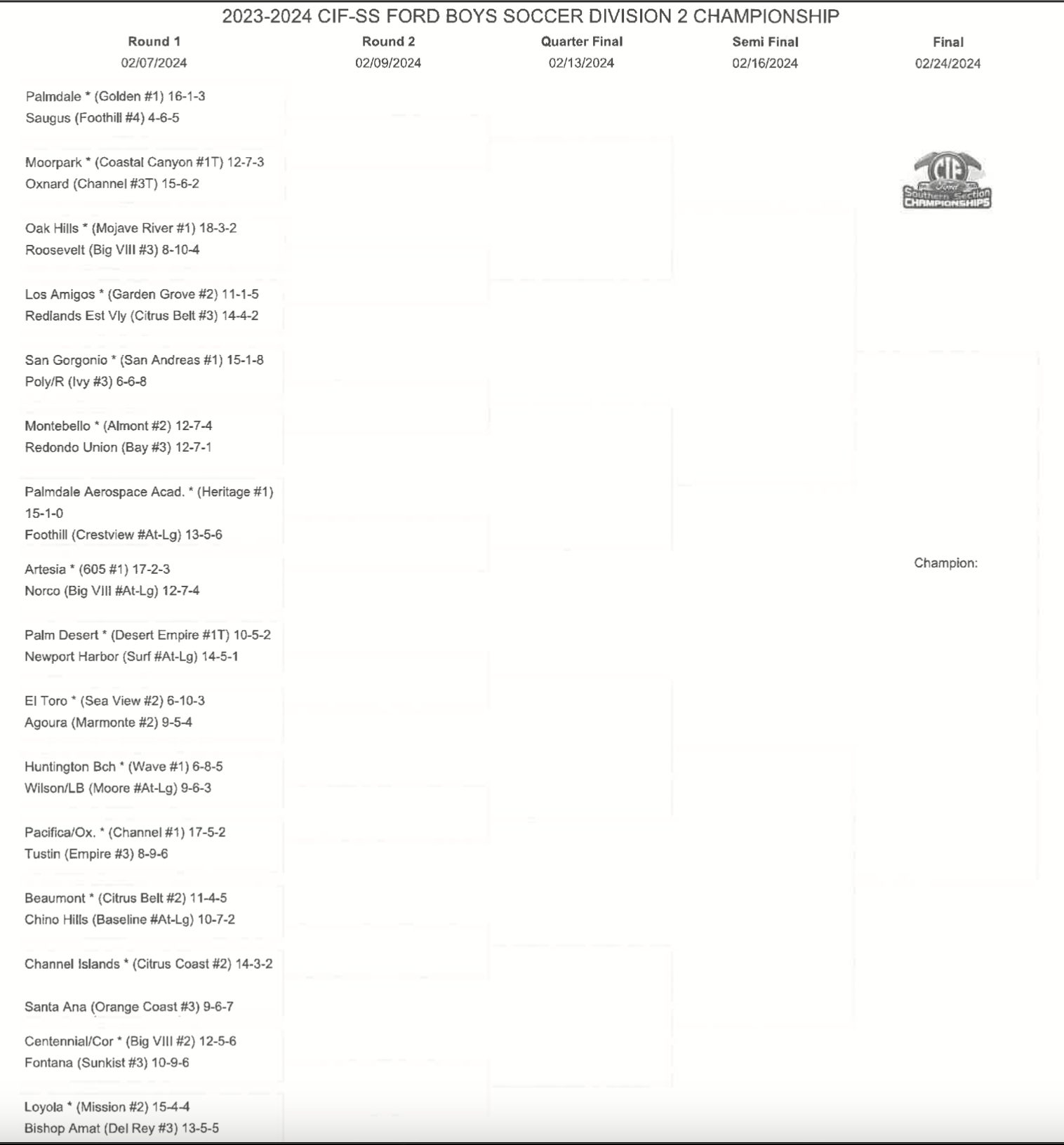 2023-2024 CIF-SS FORD BOYS SOCCER DIVISION 2 CHAMPIONSHIP

Round 1
02/07/2024

Round 2
02/09/2024

Quarter Final
02/13/2024

Semi Final
02/16/2024

Final
02/24/2024

Palmdale * (Golden #1) 16-1-3
Saugus (Foothill #4) 4-6-5

Moorpark * (Coastal Canyon #1T) 12-7-3
Oxnard (Channel #3T) 15-6-2

Oak Hills * (Mojave River #1) 18-3-2
Roosevelt (Big VIII #3) 8-10-4

Los Amigos * (Garden Grove #2) 11-1-5
Redlands Est Vly (Citrus Belt #3) 14-4-2

San Gorgonio * (San Andreas #1) 15-1-8
Poly/R (Ivy #3) 6-6-8

Montebello * (Almont #2) 12-7-4
Redondo Union (Bay #3) 12-7-1

Palmdale Aerospace Acad. * (Heritage #1) 15-1-0
Foothill (Crestview #At-Lg) 13-5-6

Artesia * (605 #1) 17-2-3
Norco (Big VIII #At-Lg) 12-7-4

Palm Desert * (Desert Empire #1T) 10-5-2
Newport Harbor (Surf #At-Lg) 14-5-1

El Toro * (Sea View #2) 6-10-3
Agoura (Marmonte #2) 9-5-4

Huntington Bch * (Wave #1) 6-8-5
Wilson/LB (Moore #At-Lg) 9-6-3

Pacifica/Ox. * (Channel #1) 17-5-2
Tustin (Empire #3) 8-9-6

Beaumont * (Citrus Belt #2) 11-4-5
Chino Hills (Baseline #At-Lg) 10-7-2

Channel Islands * (Citrus Coast #2) 14-3-2

Santa Ana (Orange Coast #3) 9-6-7

Centennial/Cor * (Big VIII #2) 12-5-6
Fontana (Sunkist #3) 10-9-6

Loyola * (Mission #2) 15-4-4
Bishop Amat (Del Rey #3) 13-5-5

CIF Ford Southern Section CHAMPIONSHIPS

Champion: